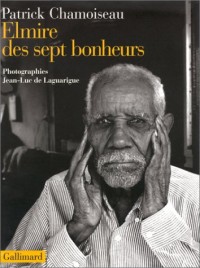 Patrick Chamoiseau
Elmire
des sept bonheurs

Photographies
Jean-Luc de Laguarigue

Gallimard